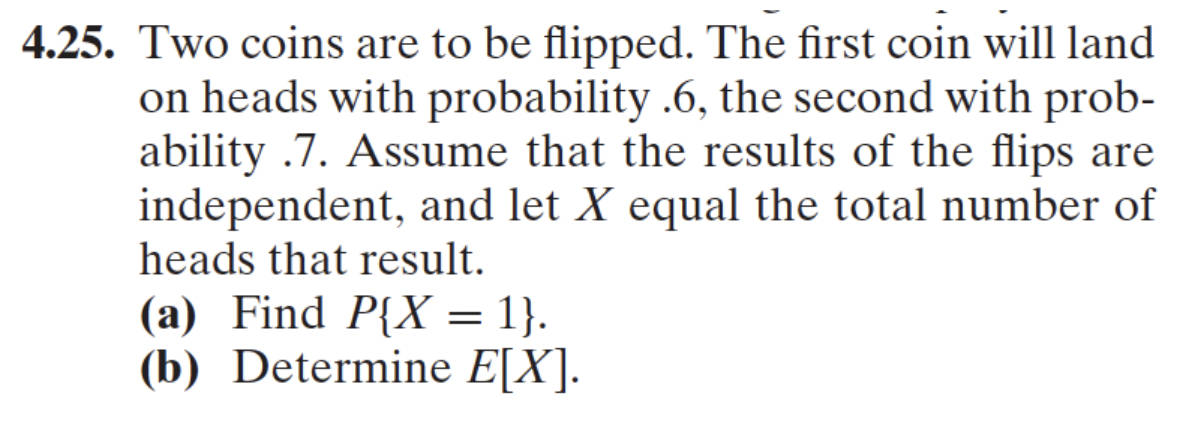 4.25. Two coins are to be flipped. The first coin will land on heads with probability .6, the second with probability .7. Assume that the results of the flips are independent, and let $X$ equal the total number of heads that result.
(a) Find $P\{X = 1\}$.
(b) Determine $E[X]$.